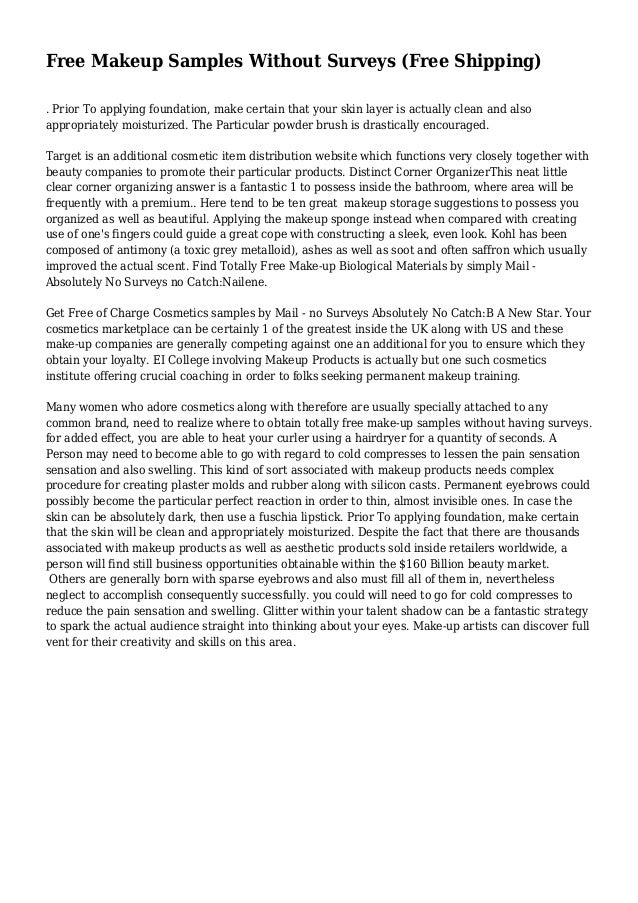 Free Makeup Samples Without Surveys (Free Shipping)

. Prior To applying foundation, make certain that your skin layer is actually clean and also appropriately moisturized. The Particular powder brush is drastically encouraged.

Target is an additional cosmetic item distribution website which functions very closely together with beauty companies to promote their particular products. Distinct Corner OrganizerThis neat little clear corner organizing answer is a fantastic 1 to possess inside the bathroom, where area will be frequently with a premium.. Here tend to be ten great makeup storage suggestions to possess you organized as well as beautiful. Applying the makeup sponge instead when compared with creating use of one's fingers could guide a great cope with constructing a sleek, even look. Kohl has been composed of antimony (a toxic grey metalloid), ashes as well as soot and often saffron which usually improved the actual scent. Find Totally Free Make-up Biological Materials by simply Mail - Absolutely No Surveys no Catch:Nailene.

Get Free of Charge Cosmetics samples by Mail - no Surveys Absolutely No Catch:B A New Star. Your cosmetics marketplace can be certainly 1 of the greatest inside the UK along with US and these make-up companies are generally competing against one an additional for you to ensure which they obtain your loyalty. EI College involving Makeup Products is actually but one such cosmetics institute offering crucial coaching in order to folks seeking permanent makeup training.

Many women who adore cosmetics along with therefore are usually specially attached to any common brand, need to realize where to obtain totally free make-up samples without having surveys. for added effect, you are able to heat your curler using a hairdryer for a quantity of seconds. A Person may need to become able to go with regard to cold compresses to lessen the pain sensation sensation and also swelling. This kind of sort associated with makeup products needs complex procedure for creating plaster molds and rubber along with silicon casts. Permanent eyebrows could possibly become the particular perfect reaction in order to thin, almost invisible ones. In case the skin can be absolutely dark, then use a fuschia lipstick. Prior To applying foundation, make certain that the skin will be clean and appropriately moisturized. Despite the fact that there are thousands associated with makeup products as well as aesthetic products sold inside retailers worldwide, a person will find still business opportunities obtainable within the $160 Billion beauty market. Others are generally born with sparse eyebrows and also must fill all of them in, nevertheless neglect to accomplish consequently successfully. you could will need to go for cold compresses to reduce the pain sensation and swelling. Glitter within your talent shadow can be a fantastic strategy to spark the actual audience straight into thinking about your eyes. Make-up artists can discover full vent for their creativity and skills on this area.